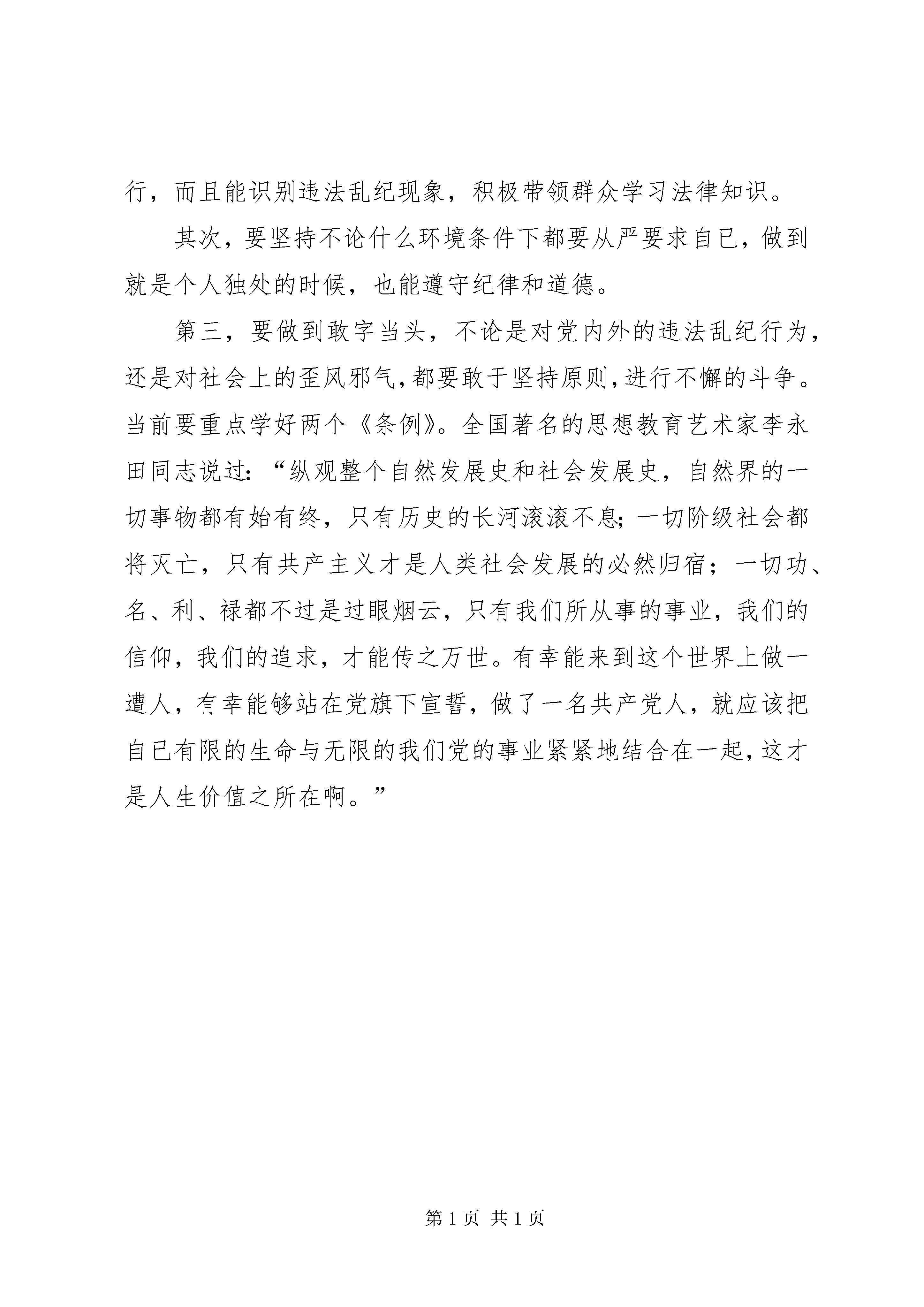 行，而且能识别违法乱纪现象，积极带领群众学习法律知识。

其次，要坚持不论什么环境条件下都要从严要求自已，做到就是个人独处的时候，也能遵守纪律和道德。

第三，要做到敢字当头，不论是对党内外的违法乱纪行为，还是对社会上的歪风邪气，都要敢于坚持原则，进行不懈的斗争。当前要重点学好两个《条例》。全国著名的思想教育艺术家李永田同志说过：“纵观整个自然发展史和社会发展史，自然界的一切事物都有始有终，只有历史的长河滚滚不息；一切阶级社会都将灭亡，只有共产主义才是人类社会发展的必然归宿；一切功、名、利、禄都不过是过眼烟云，只有我们所从事的事业，我们的信仰，我们的追求，才能传之万世。有幸能来到这个世界上做一遭人，有幸能够站在党旗下宣誓，做了一名共产党人，就应该把自已有限的生命与无限的我们党的事业紧紧地结合在一起，这才是人生价值之所在啊。”

第 1 页 共 1 页